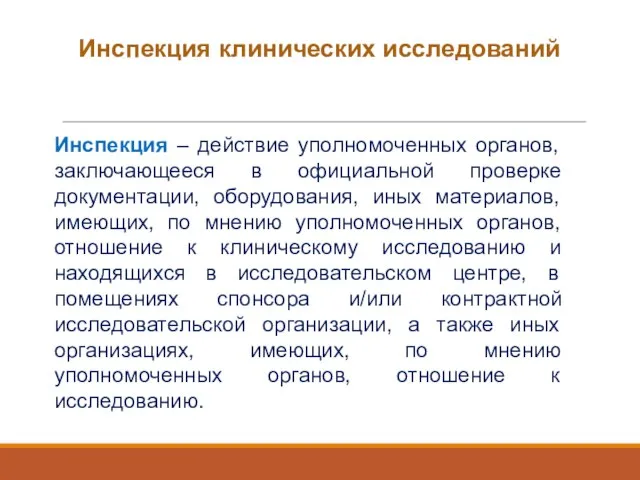 Инспекция клинических исследований

Инспекция – действие уполномоченных органов, заключающееся в официальной проверке документации, оборудования, иных материалов, имеющих, по мнению уполномоченных органов, отношение к клиническому исследованию и находящихся в исследовательском центре, в помещениях спонсора и/или контрактной исследовательской организации, а также иных организациях, имеющих, по мнению уполномоченных органов, отношение к исследованию.